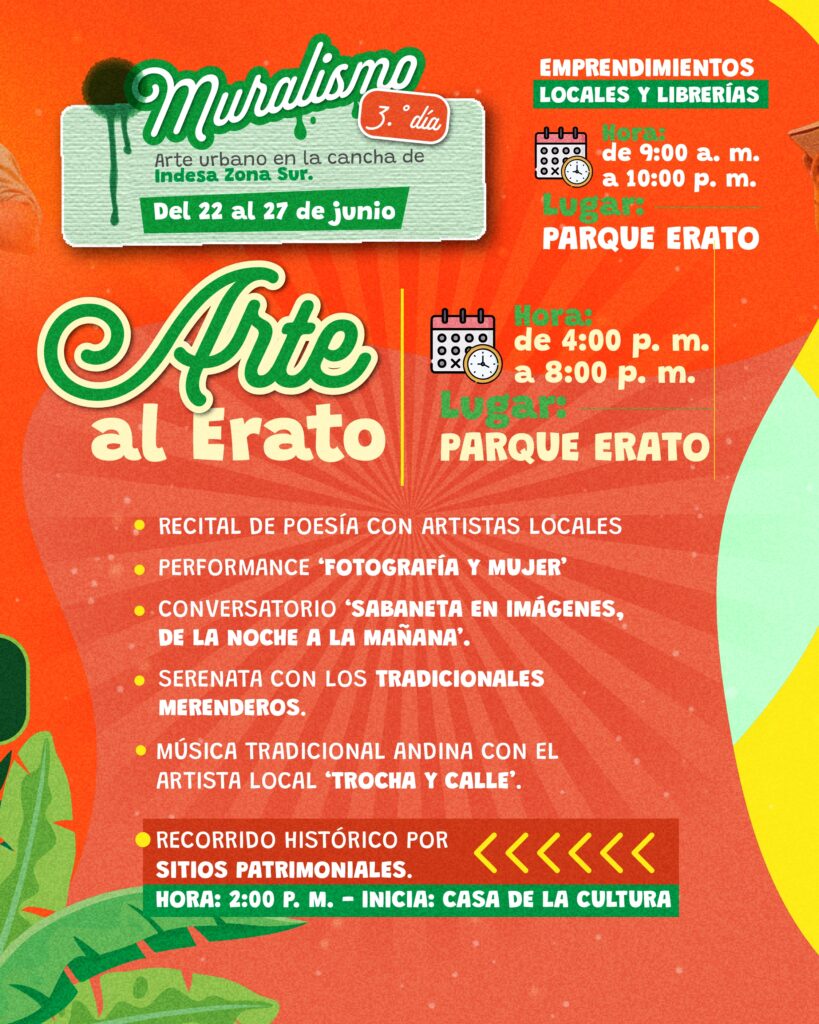 Muralismo
3.° día
Arte urbano en la cancha de Indesa Zona Sur.
Del 22 al 27 de junio

EMPRENDIMIENTOS LOCALES Y LIBRERÍAS
Hora:
de 9:00 a. m.
a 10:00 p. m.
Lugar:
PARQUE ERATO

Arte al Erato

Hora:
de 4:00 p. m.
a 8:00 p. m.
Lugar:
PARQUE ERATO

• RECITAL DE POESÍA CON ARTISTAS LOCALES
• PERFORMANCE 'FOTOGRAFÍA Y MUJER'
• CONVERSATORIO 'SABANETA EN IMÁGENES, DE LA NOCHE A LA MAÑANA'.
• SERENATA CON LOS TRADICIONALES MERENDEROS.
• MÚSICA TRADICIONAL ANDINA CON EL ARTISTA LOCAL 'TROCHA Y CALLE'.
• RECORRIDO HISTÓRICO POR SITIOS PATRIMONIALES.
HORA: 2:00 P. M. - INICIA: CASA DE LA CULTURA